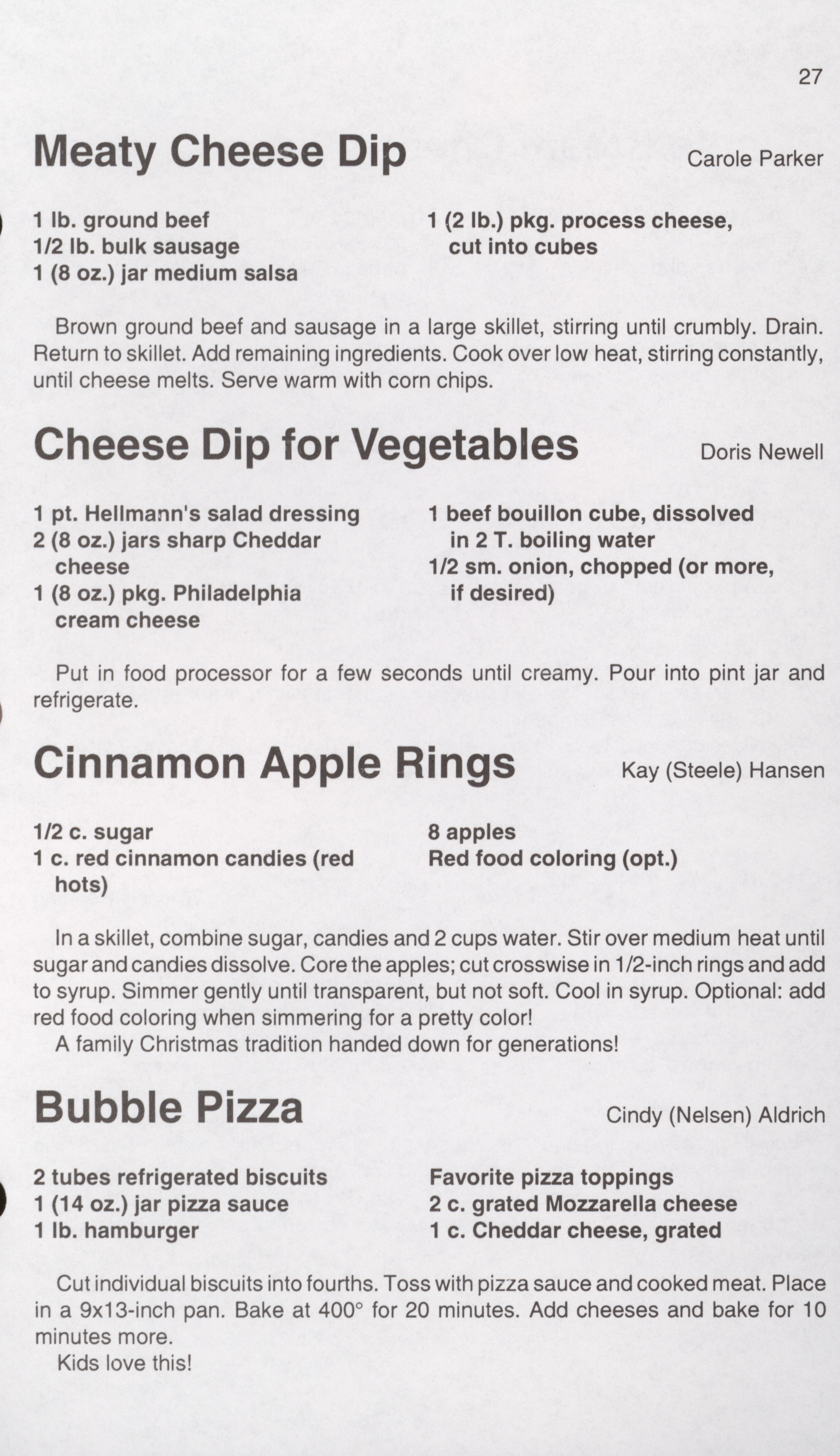 27

Meaty Cheese Dip

Carole Parker

1 lb. ground beef
1/2 lb. bulk sausage
1 (8 oz.) jar medium salsa

1 (2 lb.) pkg. process cheese, cut into cubes

Brown ground beef and sausage in a large skillet, stirring until crumbly. Drain. Return to skillet. Add remaining ingredients. Cook over low heat, stirring constantly, until cheese melts. Serve warm with corn chips.

Cheese Dip for Vegetables

Doris Newell

1 pt. Hellmann's salad dressing
2 (8 oz.) jars sharp Cheddar cheese
1 (8 oz.) pkg. Philadelphia cream cheese

1 beef bouillon cube, dissolved in 2 T. boiling water
1/2 sm. onion, chopped (or more, if desired)

Put in food processor for a few seconds until creamy. Pour into pint jar and refrigerate.

Cinnamon Apple Rings

Kay (Steele) Hansen

1/2 c. sugar
1 c. red cinnamon candies (red hots)

8 apples
Red food coloring (opt.)

In a skillet, combine sugar, candies and 2 cups water. Stir over medium heat until sugar and candies dissolve. Core the apples; cut crosswise in 1/2-inch rings and add to syrup. Simmer gently until transparent, but not soft. Cool in syrup. Optional: add red food coloring when simmering for a pretty color!

A family Christmas tradition handed down for generations!

Bubble Pizza

Cindy (Nelsen) Aldrich

2 tubes refrigerated biscuits
1 (14 oz.) jar pizza sauce
1 lb. hamburger

Favorite pizza toppings
2 c. grated Mozzarella cheese
1 c. Cheddar cheese, grated

Cut individual biscuits into fourths. Toss with pizza sauce and cooked meat. Place in a 9x13-inch pan. Bake at 400° for 20 minutes. Add cheeses and bake for 10 minutes more.

Kids love this!